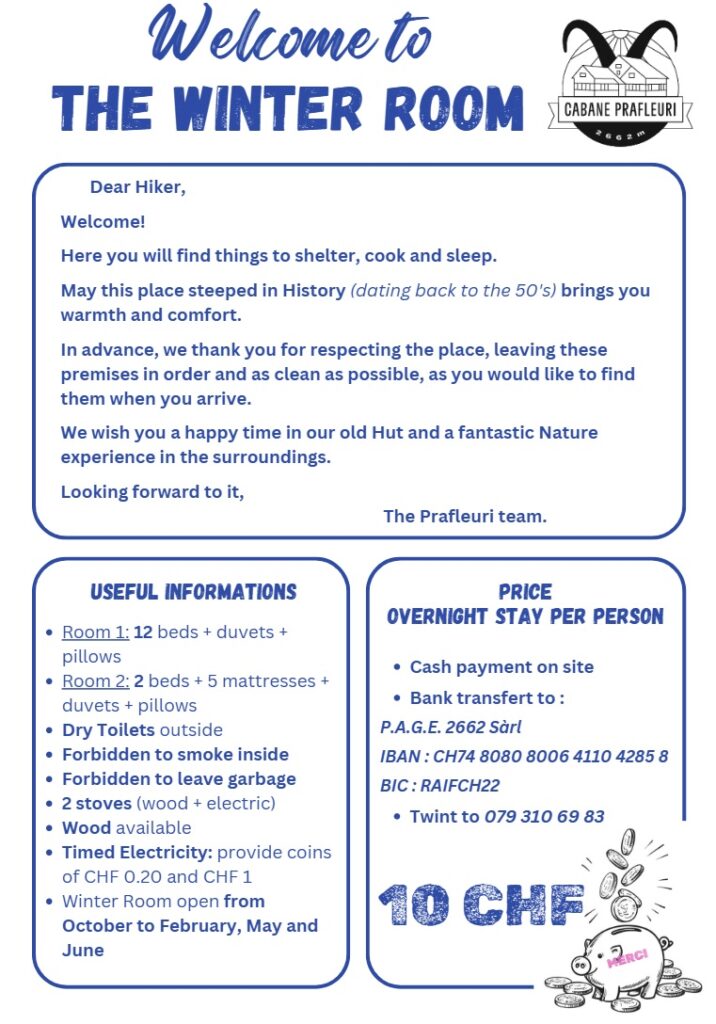 Welcome to
THE WINTER ROOM

CABANE PRAFLEURI
2662m

Dear Hiker,

Welcome!

Here you will find things to shelter, cook and sleep.

May this place steeped in History (dating back to the 50's) brings you warmth and comfort.

In advance, we thank you for respecting the place, leaving these premises in order and as clean as possible, as you would like to find them when you arrive.

We wish you a happy time in our old Hut and a fantastic Nature experience in the surroundings.

Looking forward to it,

The Prafleuri team.

USEFUL INFORMATIONS

- Room 1: 12 beds + duvets + pillows
- Room 2: 2 beds + 5 mattresses + duvets + pillows
- Dry Toilets outside
- Forbidden to smoke inside
- Forbidden to leave garbage
- 2 stoves (wood + electric)
- Wood available
- Timed Electricity: provide coins of CHF 0.20 and CHF 1
- Winter Room open from October to February, May and June

PRICE
OVERNIGHT STAY PER PERSON

- Cash payment on site
- Bank transfert to :

P.A.G.E. 2662 Sàrl
IBAN : CH74 8080 8006 4110 4285 8
BIC : RAIFCH22

- Twint to 079 310 69 83

10 CHF

MERCI